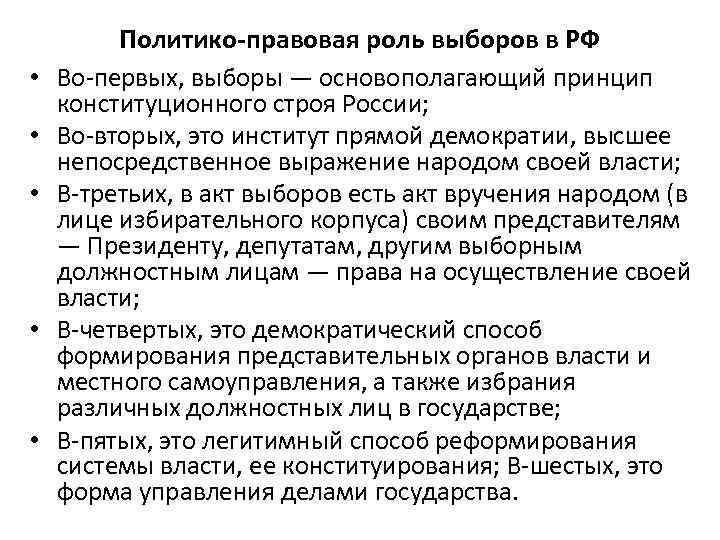 Политико-правовая роль выборов в РФ

• Во-первых, выборы — основополагающий принцип конституционного строя России;
• Во-вторых, это институт прямой демократии, высшее непосредственное выражение народом своей власти;
• В-третьих, в акт выборов есть акт вручения народом (в лице избирательного корпуса) своим представителям — Президенту, депутатам, другим выборным должностным лицам — права на осуществление своей власти;
• В-четвертых, это демократический способ формирования представительных органов власти и местного самоуправления, а также избрания различных должностных лиц в государстве;
• В-пятых, это легитимный способ реформирования системы власти, ее конституирования; В-шестых, это форма управления делами государства.